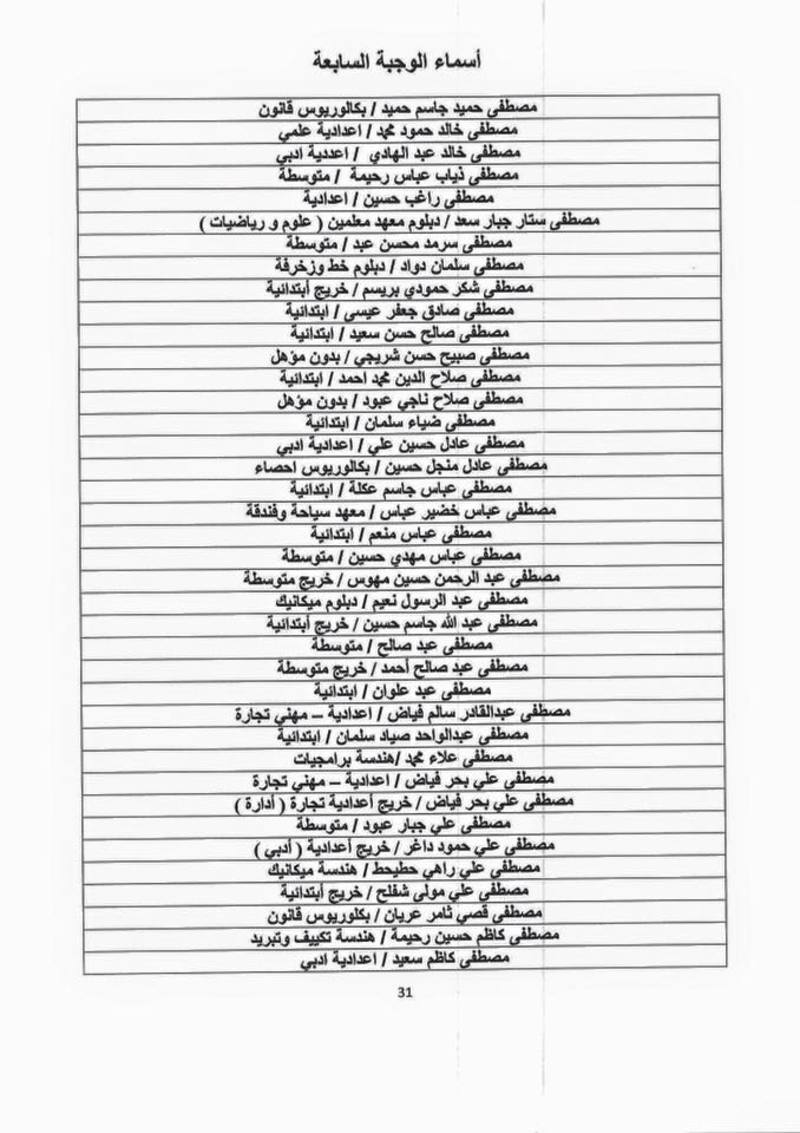 أسماء الوجبة السابعة

| |
|---|
| مصطفى حميد جاسم حميد / بكالوريوس قانون |
| مصطفى خالد حمود محمد / اعدادية علمي |
| مصطفى خالد عبد الهادي / اعددية ادبي |
| مصطفى ذياب عباس رحيمة / متوسطة |
| مصطفى راغب حسين / اعدادية |
| مصطفى ستار جبار سعد / دبلوم معهد معلمين ( علوم و رياضيات ) |
| مصطفى سرمد محسن عبد / متوسطة |
| مصطفى سلمان دواد / دبلوم خط وزخرفة |
| مصطفى شكر حمودي بريسم / خريج أبتدائية |
| مصطفى صادق جعفر عيسى / ابتدائية |
| مصطفى صالح حسن سعيد / ابتدائية |
| مصطفى صبيح حسن شريجي / بدون مؤهل |
| مصطفى صلاح الدين محمد احمد / ابتدائية |
| مصطفى صلاح ناجي عبود / بدون مؤهل |
| مصطفى ضياء سلمان / ابتدائية |
| مصطفى عادل حسين علي / اعدادية ادبي |
| مصطفى عادل منجل حسين / بكالوريوس احصاء |
| مصطفى عباس جاسم عكلة / ابتدائية |
| مصطفى عباس خضير عباس / معهد سياحة وفندقة |
| مصطفى عباس منعم / ابتدائية |
| مصطفى عباس مهدي حسين / متوسطة |
| مصطفى عبد الرحمن حسين مهوس / خريج متوسطة |
| مصطفى عبد الرسول نعيم / دبلوم ميكانيك |
| مصطفى عبد الله جاسم حسين / خريج أبتدائية |
| مصطفى عبد صالح / متوسطة |
| مصطفى عبد صالح أحمد / خريج متوسطة |
| مصطفى عبد علوان / ابتدائية |
| مصطفى عبدالقادر سالم فياض / اعدادية – مهني تجارة |
| مصطفى عبدالواحد صياد سلمان / ابتدائية |
| مصطفى علاء محمد /هندسة برامجيات |
| مصطفى علي بحر فياض / اعدادية – مهني تجارة |
| مصطفى علي بحر فياض / خريج أعدادية تجارة ( أدارة ) |
| مصطفى علي جبار عبود / متوسطة |
| مصطفى علي حمود داغر / خريج أعدادية ( أدبي ) |
| مصطفى علي راهي حطيحط / هندسة ميكانيك |
| مصطفى علي مولى شفلح / خريج أبتدائية |
| مصطفى قصي ثامر عريان / بكلوريوس قانون |
| مصطفى كاظم حسين رحيمة / هندسة تكييف وتبريد |
| مصطفى كاظم سعيد / اعدادية ادبي |

31